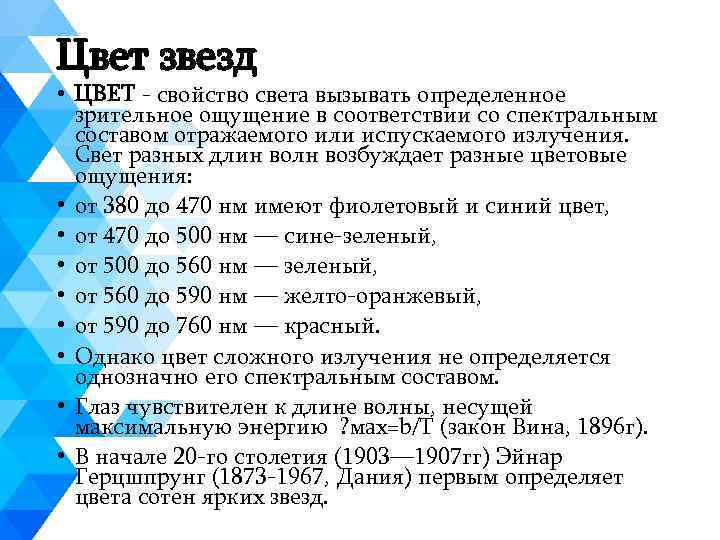 Цвет звезд

• ЦВЕТ - свойство света вызывать определенное зрительное ощущение в соответствии со спектральным составом отражаемого или испускаемого излучения. Свет разных длин волн возбуждает разные цветовые ощущения:
• от 380 до 470 нм имеют фиолетовый и синий цвет,
• от 470 до 500 нм — сине-зеленый,
• от 500 до 560 нм — зеленый,
• от 560 до 590 нм — желто-оранжевый,
• от 590 до 760 нм — красный.
• Однако цвет сложного излучения не определяется однозначно его спектральным составом.
• Глаз чувствителен к длине волны, несущей максимальную энергию ?max=b/T (закон Вина, 1896г).
• В начале 20-го столетия (1903—1907гг) Эйнар Герцшпрунг (1873-1967, Дания) первым определяет цвета сотен ярких звезд.